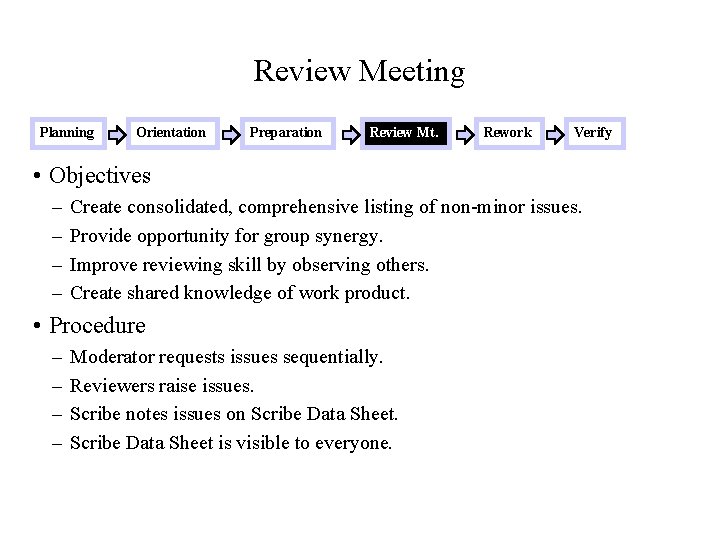 Review Meeting

Planning Orientation Preparation Review Mt. Rework Verify

• Objectives
– Create consolidated, comprehensive listing of non-minor issues.
– Provide opportunity for group synergy.
– Improve reviewing skill by observing others.
– Create shared knowledge of work product.

• Procedure
– Moderator requests issues sequentially.
– Reviewers raise issues.
– Scribe notes issues on Scribe Data Sheet.
– Scribe Data Sheet is visible to everyone.